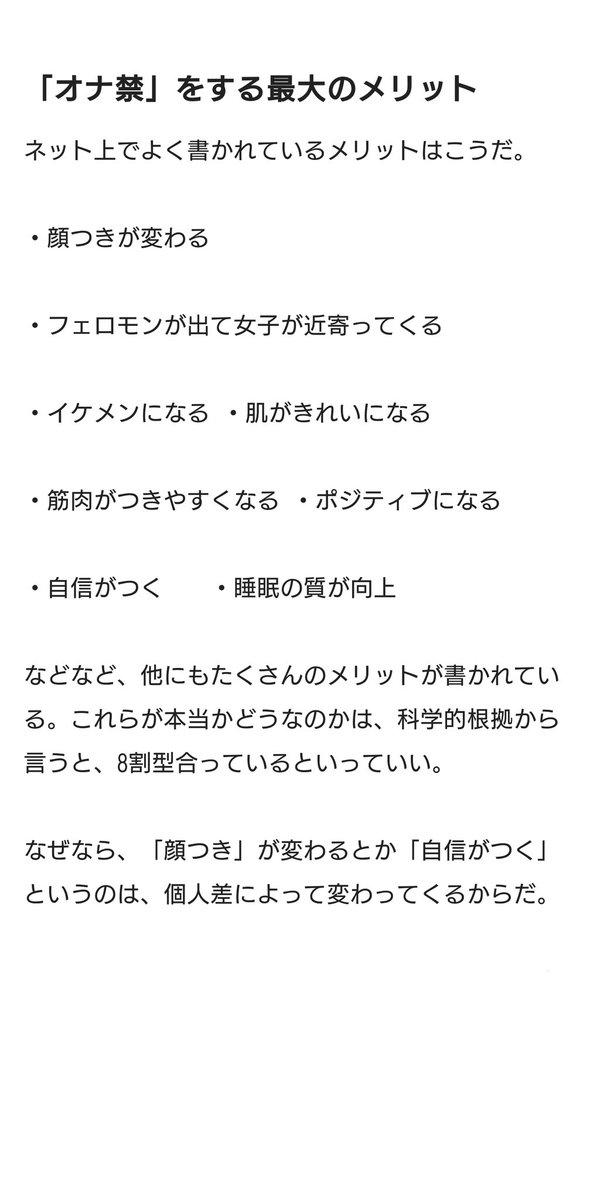 「オナ禁」をする最大のメリット

ネット上でよく書かれているメリットはこうだ。

・顔つきが変わる

・フェロモンが出て女子が近寄ってくる

・イケメンになる　・肌がきれいになる

・筋肉がつきやすくなる　・ポジティブになる

・自信がつく　　・睡眠の質が向上

などなど、他にもたくさんのメリットが書かれている。これらが本当かどうなのかは、科学的根拠から言うと、8割型合っているといっていい。

なぜなら、「顔つき」が変わるとか「自信がつく」というのは、個人差によって変わってくるからだ。